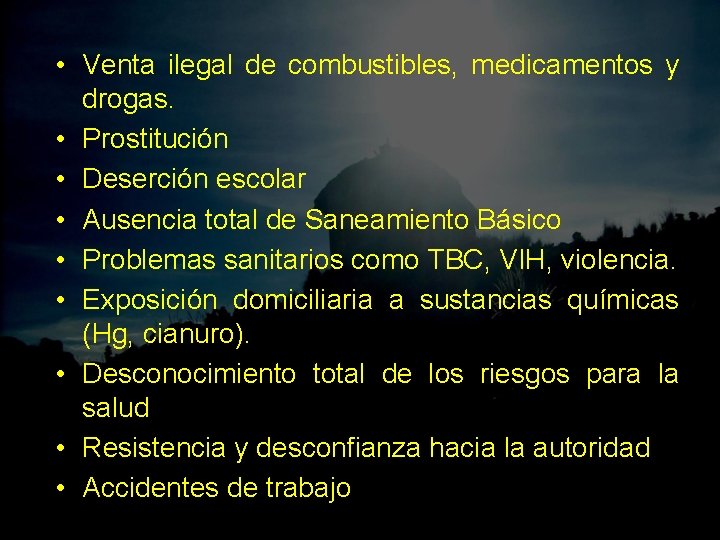 • Venta ilegal de combustibles, medicamentos y drogas.
• Prostitución
• Deserción escolar
• Ausencia total de Saneamiento Básico
• Problemas sanitarios como TBC, VIH, violencia.
• Exposición domiciliaria a sustancias químicas (Hg, cianuro).
• Desconocimiento total de los riesgos para la salud
• Resistencia y desconfianza hacia la autoridad
• Accidentes de trabajo